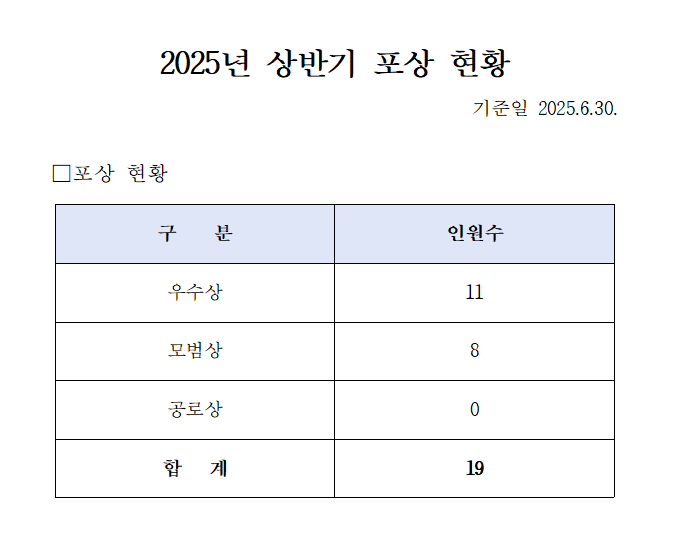 2025년 상반기 포상 현황

기준일 2025.6.30.

□포상 현황

| 구 분 | 인원수 |
|---|---|
| 우수상 | 11 |
| 모범상 | 8 |
| 공로상 | 0 |
| 합 계 | 19 |